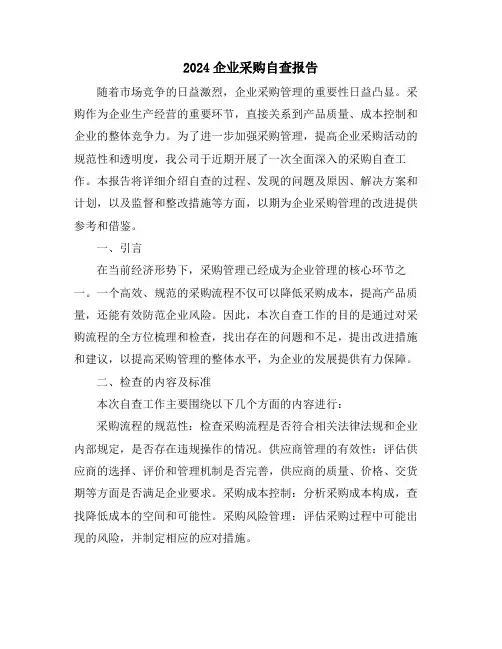 2024 企业采购自查报告

随着市场竞争的日益激烈，企业采购管理的重要性日益凸显。采购作为企业生产经营的重要环节，直接关系到产品质量、成本控制和企业的整体竞争力。为了进一步加强采购管理，提高企业采购活动的规范性和透明度，我公司于近期开展了一次全面深入的采购自查工作。本报告将详细介绍自查的过程、发现的问题及原因、解决方案和计划，以及监督和整改措施等方面，以期为企业采购管理的改进提供参考和借鉴。

一、引言

在当前经济形势下，采购管理已经成为企业管理的核心环节之一。一个高效、规范的采购流程不仅可以降低采购成本，提高产品质量，还能有效防范企业风险。因此，本次自查工作的目的是通过对采购流程的全方位梳理和检查，找出存在的问题和不足，提出改进措施和建议，以提高采购管理的整体水平，为企业的发展提供有力保障。

二、检查的内容及标准

本次自查工作主要围绕以下几个方面的内容进行：

采购流程的规范性：检查采购流程是否符合相关法律法规和企业内部规定，是否存在违规操作的情况。供应商管理的有效性：评估供应商的选择、评价和管理机制是否完善，供应商的质量、价格、交货期等方面是否满足企业要求。采购成本控制：分析采购成本构成，查找降低成本的空间和可能性。采购风险管理：评估采购过程中可能出现的风险，并制定相应的应对措施。